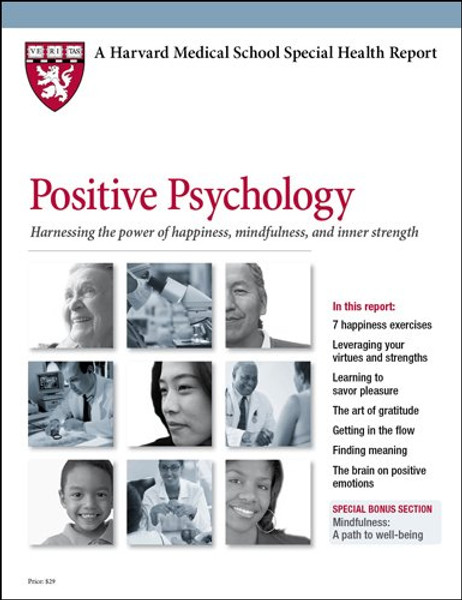 VE RI TAS

A Harvard Medical School Special Health Report

Positive Psychology

Harnessing the power of happiness, mindfulness, and inner strength

In this report:

7 happiness exercises

Leveraging your virtues and strengths

Learning to savor pleasure

The art of gratitude

Getting in the flow

Finding meaning

The brain on positive emotions

SPECIAL BONUS SECTION

Mindfulness: A path to well-being

Price: $29